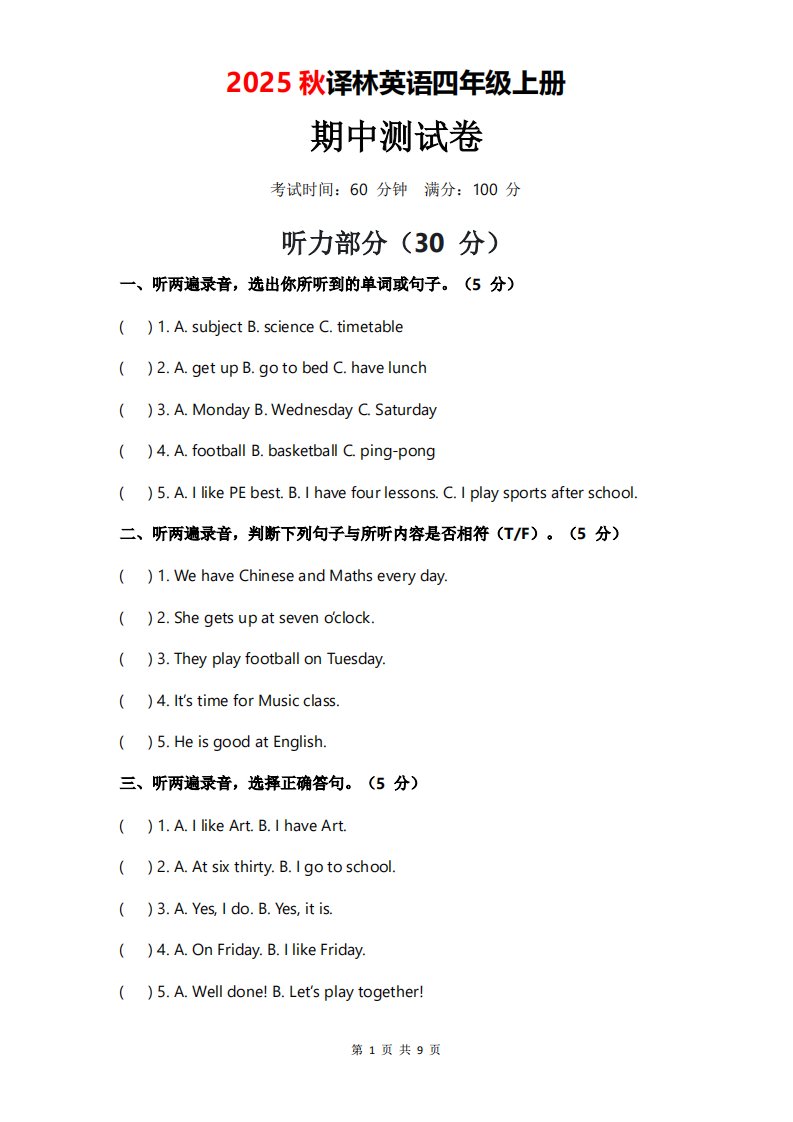 2025 秋译林英语四年级上册

期中测试卷

考试时间：60 分钟 满分：100 分

听力部分（30 分）

一、听两遍录音，选出你所听到的单词或句子。（5 分）

( ) 1. A. subject B. science C. timetable

( ) 2. A. get up B. go to bed C. have lunch

( ) 3. A. Monday B. Wednesday C. Saturday

( ) 4. A. football B. basketball C. ping-pong

( ) 5. A. I like PE best. B. I have four lessons. C. I play sports after school.

二、听两遍录音，判断下列句子与所听内容是否相符（T/F）。（5 分）

( ) 1. We have Chinese and Maths every day.

( ) 2. She gets up at seven o'clock.

( ) 3. They play football on Tuesday.

( ) 4. It's time for Music class.

( ) 5. He is good at English.

三、听两遍录音，选择正确答句。（5 分）

( ) 1. A. I like Art. B. I have Art.

( ) 2. A. At six thirty. B. I go to school.

( ) 3. A. Yes, I do. B. Yes, it is.

( ) 4. A. On Friday. B. I like Friday.

( ) 5. A. Well done! B. Let's play together!

第 1 页 共 9 页